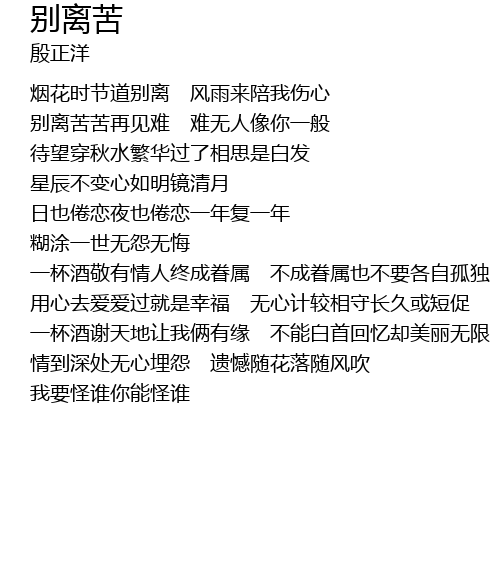 别离苦
殷正洋

烟花时节道别离 风雨来陪我伤心
别离苦苦再见难 难无人像你一般
待望穿秋水繁华过了相思是白发
星辰不变心如明镜清月
日也倦恋夜也倦恋一年复一年
糊涂一世无怨无悔
一杯酒敬有情人终成眷属 不成眷属也不要各自孤独
用心去爱爱过就是幸福 无心计较相守长久或短促
一杯酒谢天地让我俩有缘 不能白首回忆却美丽无限
情到深处无心埋怨 遗憾随花落随风吹
我要怪谁你能怪谁